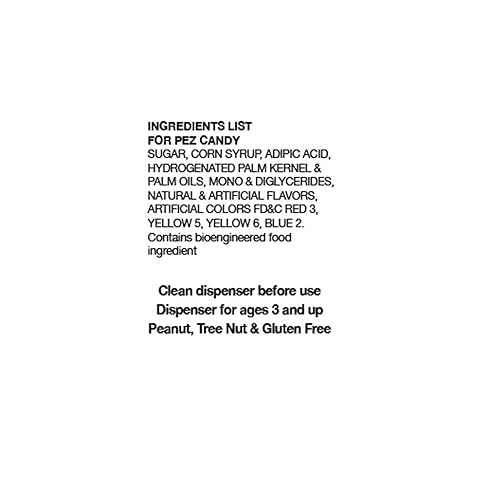 INGREDIENTS LIST
FOR PEZ CANDY
SUGAR, CORN SYRUP, ADIPIC ACID, HYDROGENATED PALM KERNEL & PALM OILS, MONO & DIGLYCERIDES, NATURAL & ARTIFICIAL FLAVORS, ARTIFICIAL COLORS FD&C RED 3, YELLOW 5, YELLOW 6, BLUE 2. Contains bioengineered food ingredient

Clean dispenser before use
Dispenser for ages 3 and up
Peanut, Tree Nut & Gluten Free